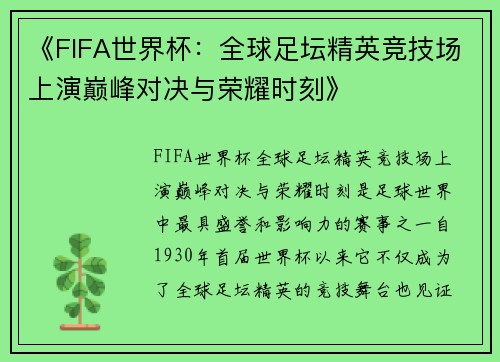 《FIFA世界杯：全球足坛精英竞技场上演巅峰对决与荣耀时刻》

FIFA世界杯全球足坛精英竞技场上演巅峰对决与荣耀时刻是足球世界中最具盛誉和影响力的赛事之一自1930年首届世界杯以来它不仅成为了全球足坛精英的竞技舞台也见证